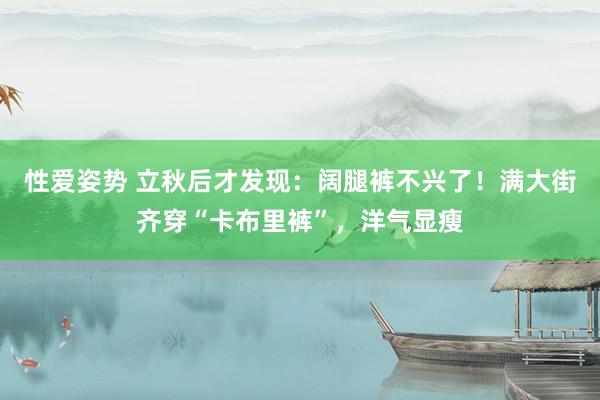 性爱姿势 立秋后才发现：阔腿裤不兴了！满大街齐穿“卡布里裤”，洋气显瘦